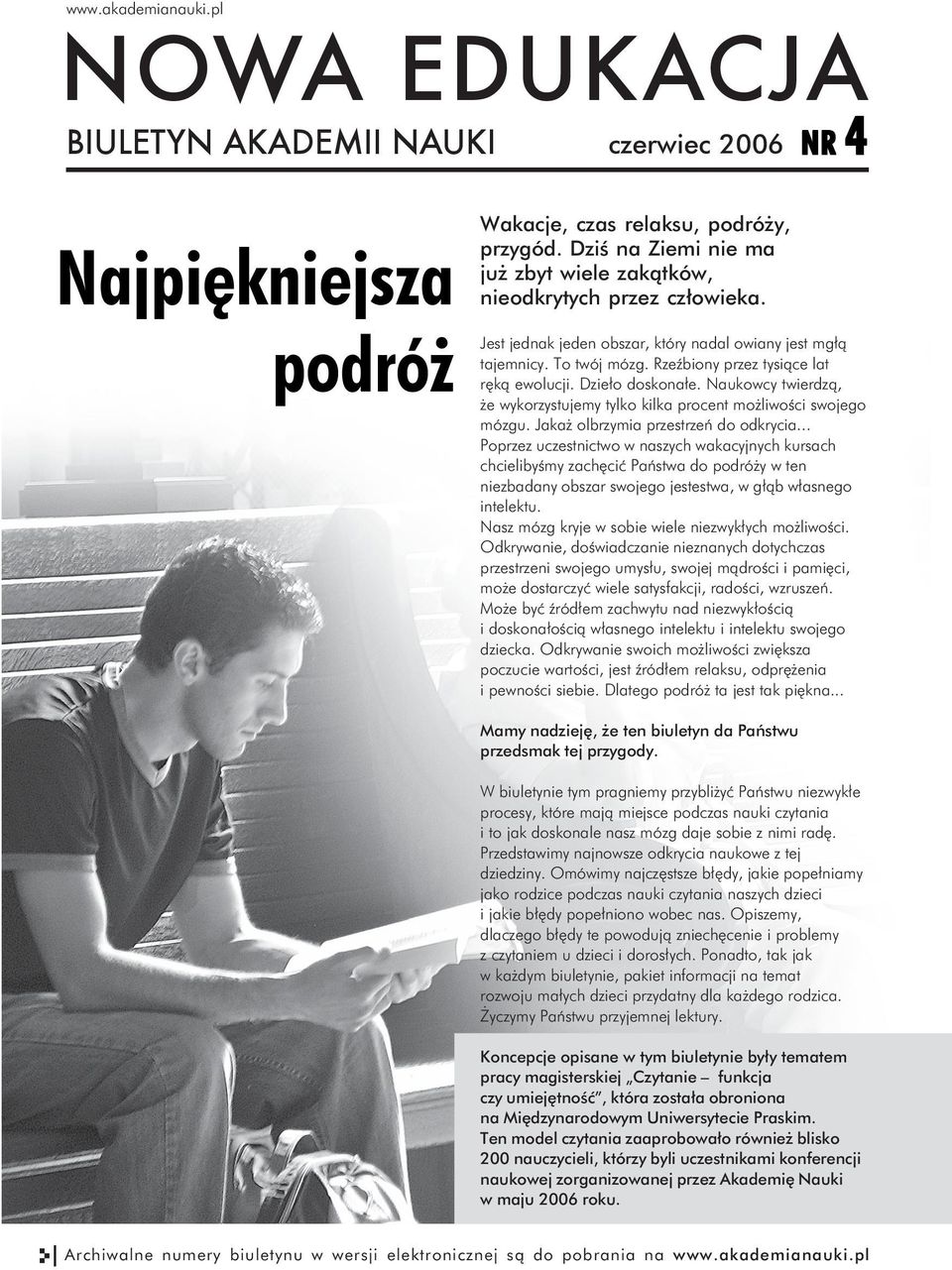 www.akademianauki.pl

NOWA EDUKACJA

BIULETYN AKADEMII NAUKI czerwiec 2006 NR 4

Najpiękniejsza podróż

Wakacje, czas relaksu, podróży, przygód. Dziś na Ziemi nie ma już zbyt wiele zakątków, nieodkrytych przez człowieka.

Jest jednak jeden obszar, który nadal owiany jest mgłą tajemnicy. To twój mózg. Rzeźbiony przez tysiące lat ręką ewolucji. Dzieło doskonałe. Naukowcy twierdzą, że wykorzystujemy tylko kilka procent możliwości swojego mózgu. Jakaż olbrzymia przestrzeń do odkrycia... Poprzez uczestnictwo w naszych wakacyjnych kursach chcielibyśmy zachęcić Państwa do podróży w ten niezbadany obszar swojego jestestwa, w głąb własnego intelektu.
Nasz mózg kryje w sobie wiele niezwykłych możliwości. Odkrywanie, doświadczanie nieznanych dotychczas przestrzeni swojego umysłu, swojej mądrości i pamięci, może dostarczyć wiele satysfakcji, radości, wzruszeń. Może być źródłem zachwytu nad niezwykłością i doskonałością własnego intelektu i intelektu swojego dziecka. Odkrywanie swoich możliwości zwiększa poczucie wartości, jest źródłem relaksu, odprężenia i pewności siebie. Dlatego podróż ta jest tak piękna...

Mamy nadzieję, że ten biuletyn da Państwu przedsmak tej przygody.

W biuletynie tym pragniemy przybliżyć Państwu niezwykłe procesy, które mają miejsce podczas nauki czytania i to jak doskonale nasz mózg daje sobie z nimi radę. Przedstawimy najnowsze odkrycia naukowe z tej dziedziny. Omówimy najczęstsze błędy, jakie popełniamy jako rodzice podczas nauki czytania naszych dzieci i jakie błędy popełniono wobec nas. Opiszemy, dlaczego błędy te powodują zniechęcenie i problemy z czytaniem u dzieci i dorosłych. Ponadto, tak jak w każdym biuletynie, pakiet informacji na temat rozwoju małych dzieci przydatny dla każdego rodzica. Życzymy Państwu przyjemnej lektury.

Koncepcje opisane w tym biuletynie były tematem pracy magisterskiej „Czytanie – funkcja czy umiejętność”, która została obroniona na Międzynarodowym Uniwersytecie Praskim. Ten model czytania zaaprobowało również blisko 200 nauczycieli, którzy byli uczestnikami konferencji naukowej zorganizowanej przez Akademię Nauki w maju 2006 roku.

Archiwalne numery biuletynu w wersji elektronicznej są do pobrania na www.akademianauki.pl